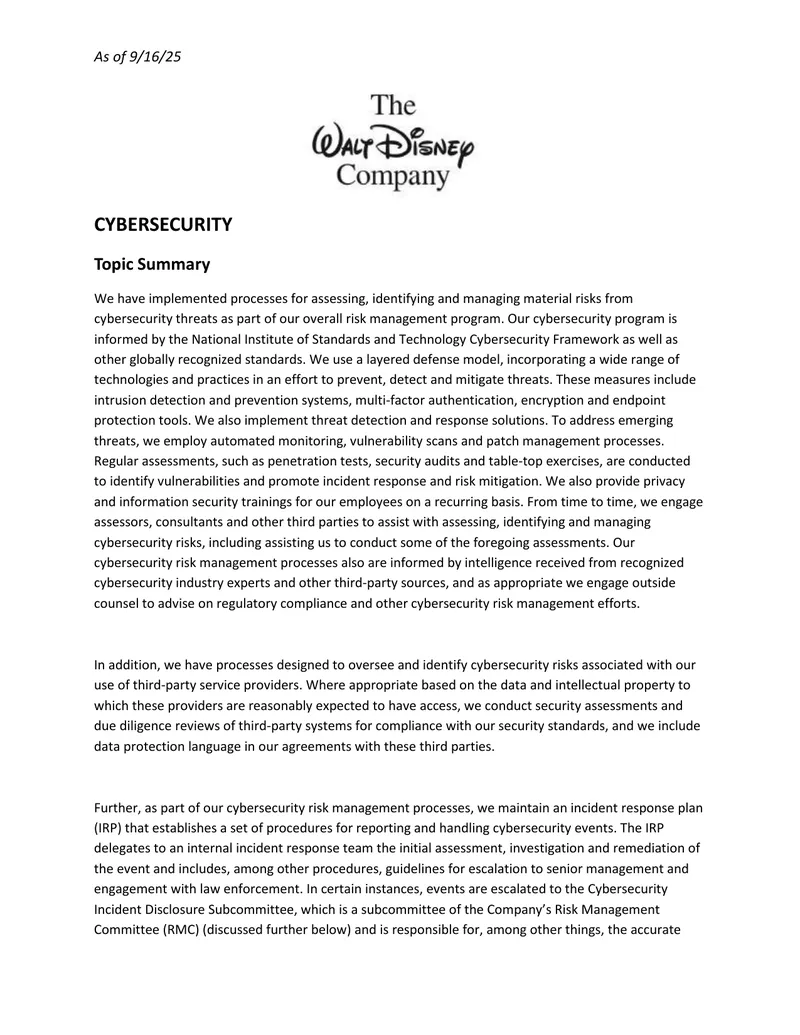 As of 9/16/25

The
Walt Disney
Company

CYBERSECURITY

Topic Summary

We have implemented processes for assessing, identifying and managing material risks from cybersecurity threats as part of our overall risk management program. Our cybersecurity program is informed by the National Institute of Standards and Technology Cybersecurity Framework as well as other globally recognized standards. We use a layered defense model, incorporating a wide range of technologies and practices in an effort to prevent, detect and mitigate threats. These measures include intrusion detection and prevention systems, multi-factor authentication, encryption and endpoint protection tools. We also implement threat detection and response solutions. To address emerging threats, we employ automated monitoring, vulnerability scans and patch management processes. Regular assessments, such as penetration tests, security audits and table-top exercises, are conducted to identify vulnerabilities and promote incident response and risk mitigation. We also provide privacy and information security trainings for our employees on a recurring basis. From time to time, we engage assessors, consultants and other third parties to assist with assessing, identifying and managing cybersecurity risks, including assisting us to conduct some of the foregoing assessments. Our cybersecurity risk management processes also are informed by intelligence received from recognized cybersecurity industry experts and other third-party sources, and as appropriate we engage outside counsel to advise on regulatory compliance and other cybersecurity risk management efforts.

In addition, we have processes designed to oversee and identify cybersecurity risks associated with our use of third-party service providers. Where appropriate based on the data and intellectual property to which these providers are reasonably expected to have access, we conduct security assessments and due diligence reviews of third-party systems for compliance with our security standards, and we include data protection language in our agreements with these third parties.

Further, as part of our cybersecurity risk management processes, we maintain an incident response plan (IRP) that establishes a set of procedures for reporting and handling cybersecurity events. The IRP delegates to an internal incident response team the initial assessment, investigation and remediation of the event and includes, among other procedures, guidelines for escalation to senior management and engagement with law enforcement. In certain instances, events are escalated to the Cybersecurity Incident Disclosure Subcommittee, which is a subcommittee of the Company's Risk Management Committee (RMC) (discussed further below) and is responsible for, among other things, the accurate